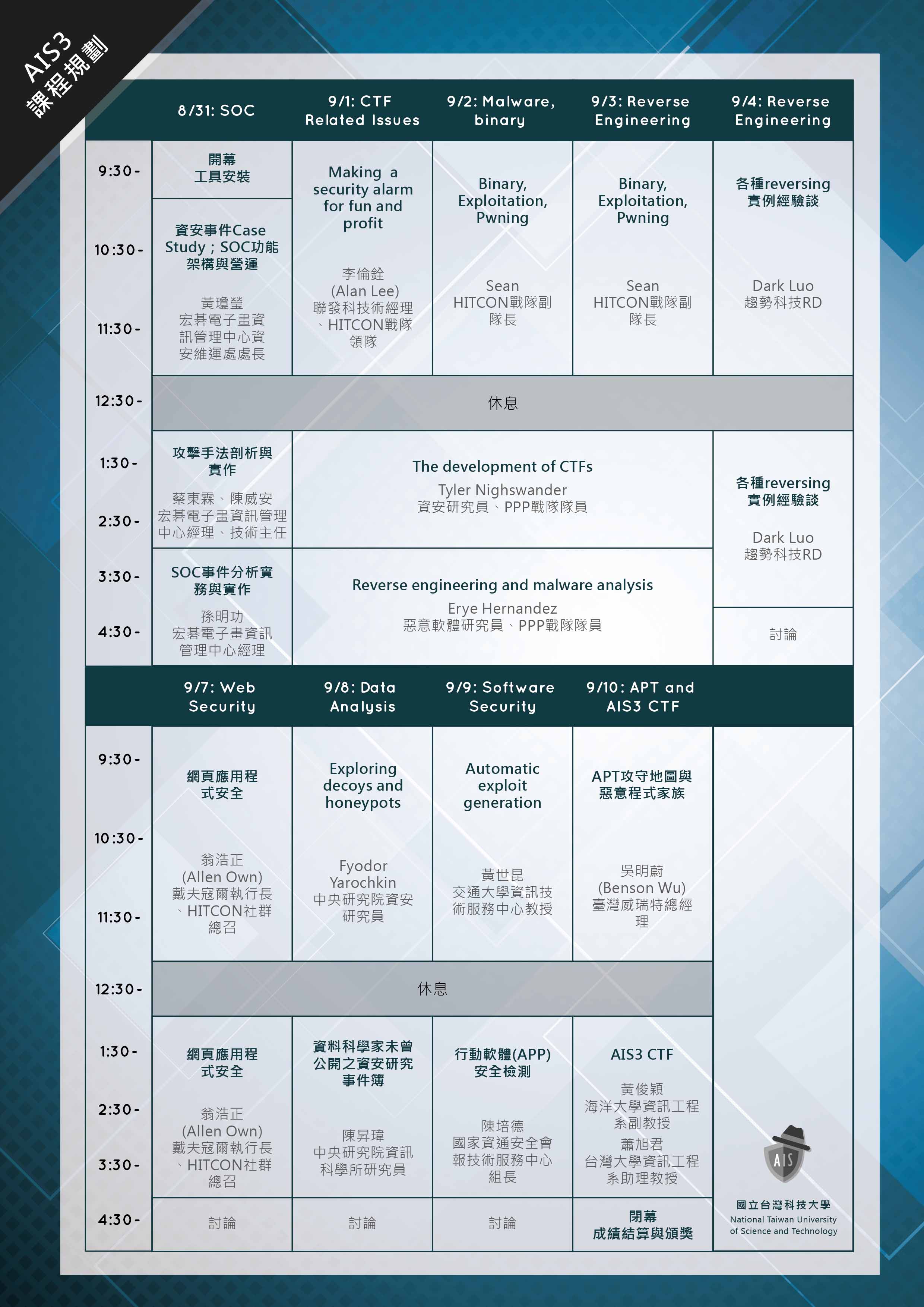 AIS3 課程規劃

| | 8/31: SOC | 9/1: CTF Related Issues | 9/2: Malware, binary | 9/3: Reverse Engineering | 9/4: Reverse Engineering |
|---|---|---|---|---|---|
| 9:30- | 開幕 工具安裝 | Making a security alarm for fun and profit 李倫銓 (Alan Lee) 聯發科技術經理、HITCON戰隊領隊 | Binary, Exploitation, Pwning Sean HITCON戰隊副隊長 | Binary, Exploitation, Pwning Sean HITCON戰隊副隊長 | 各種reversing 實例經驗談 Dark Luo 趨勢科技RD |
| 10:30- 11:30- | 資安事件Case Study；SOC功能架構與營運 黃瓊瑩 宏碁電子畫資訊管理中心資安維運處處長 | | | | |
| 12:30- | 休息 | | | | |
| 1:30- 2:30- | 攻擊手法剖析與實作 蔡東霖、陳威安 宏碁電子畫資訊管理中心經理、技術主任 | The development of CTFs Tyler Nighswander 資安研究員、PPP戰隊隊員 | | | 各種reversing 實例經驗談 Dark Luo 趨勢科技RD |
| 3:30- 4:30- | SOC事件分析實務與實作 孫明功 宏碁電子畫資訊管理中心經理 | Reverse engineering and malware analysis Erye Hernandez 惡意軟體研究員、PPP戰隊隊員 | | | 討論 |

| | 9/7: Web Security | 9/8: Data Analysis | 9/9: Software Security | 9/10: APT and AIS3 CTF | |
|---|---|---|---|---|---|
| 9:30- 10:30- 11:30- | 網頁應用程式安全 翁浩正 (Allen Own) 戴夫寇爾執行長、HITCON社群總召 | Exploring decoys and honeypots Fyodor Yarochkin 中央研究院資安研究員 | Automatic exploit generation 黃世昆 交通大學資訊技術服務中心教授 | APT攻守地圖與惡意程式家族 吳明蔚 (Benson Wu) 臺灣威瑞特總經理 | |
| 12:30- | 休息 | | | | |
| 1:30- 2:30- 3:30- | 網頁應用程式安全 翁浩正 (Allen Own) 戴夫寇爾執行長、HITCON社群總召 | 資料科學家未曾公開之資安研究事件簿 陳昇瑋 中央研究院資訊科學所研究員 | 行動軟體(APP)安全檢測 陳培德 國家資通安全會報技術服務中心組長 | AIS3 CTF 黃俊穎 海洋大學資訊工程系副教授 蕭旭君 台灣大學資訊工程系助理教授 | |
| 4:30- | 討論 | 討論 | 討論 | 閉幕 成績結算與頒獎 | |

AIS
國立台灣科技大學
National Taiwan University of Science and Technology